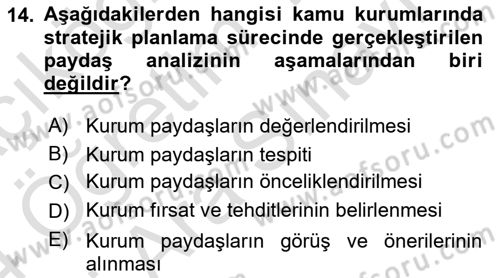 14. Aşağıdakilerden hangisi kamu kurumlarında stratejik planlama sürecinde gerçekleştirilen paydaş analizinin aşamalarından biri değildir?

A) Kurum paydaşların değerlendirilmesi
B) Kurum paydaşların tespiti
C) Kurum paydaşların önceliklendirilmesi
D) Kurum fırsat ve tehditlerinin belirlenmesi
E) Kurum paydaşların görüş ve önerilerinin alınması

www.aofsoru.com